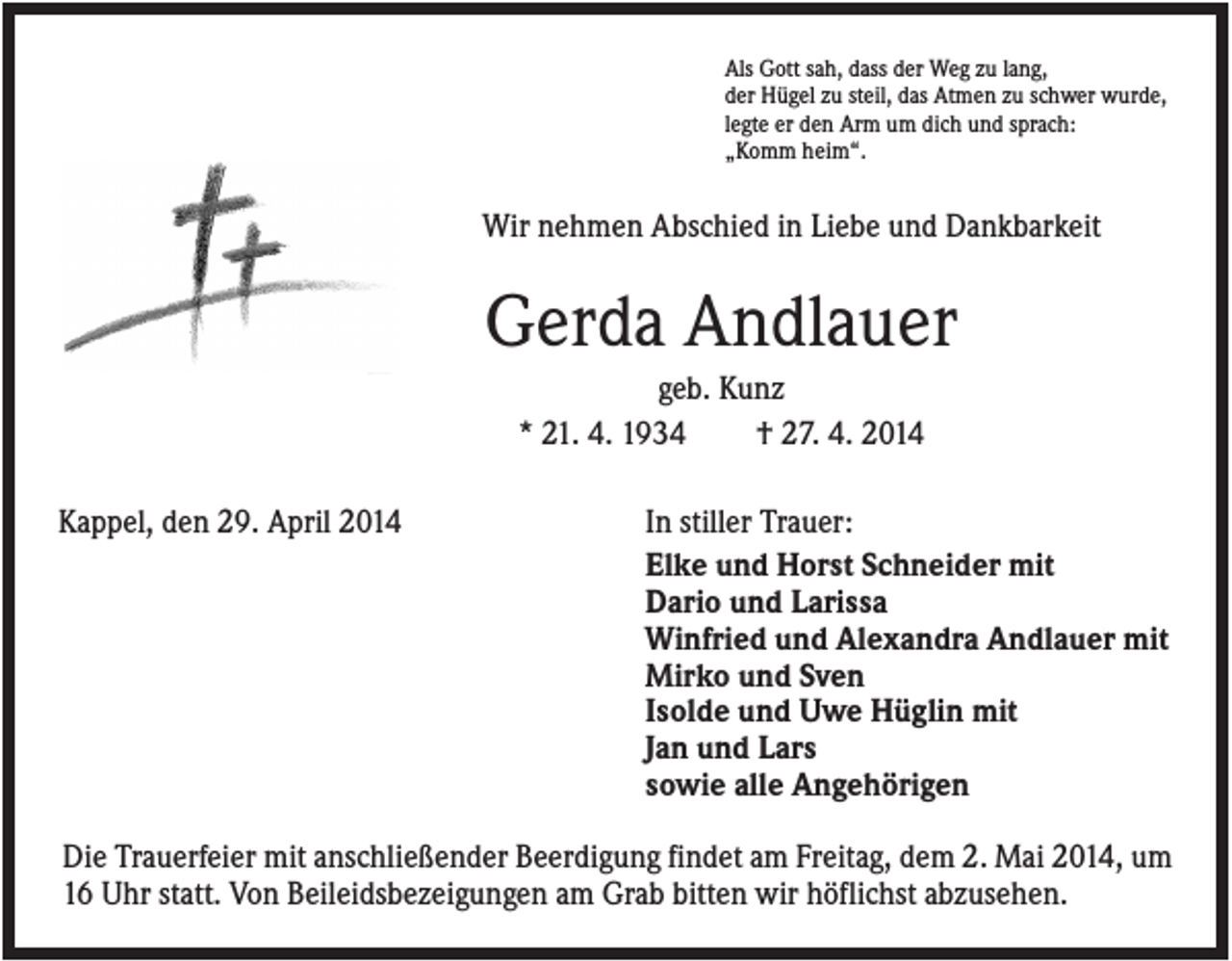 Als Gott sah, dass der Weg zu lang,
der Hügel zu steil, das Atmen zu schwer wurde,
legte er den Arm um dich und sprach:
„Komm heim“.

Wir nehmen Abschied in Liebe und Dankbarkeit

Gerda Andlauer

geb. Kunz

* 21. 4. 1934 † 27. 4. 2014

Kappel, den 29. April 2014

In stiller Trauer:

Elke und Horst Schneider mit
Dario und Larissa
Winfried und Alexandra Andlauer mit
Mirko und Sven
Isolde und Uwe Hüglin mit
Jan und Lars
sowie alle Angehörigen

Die Trauerfeier mit anschließender Beerdigung findet am Freitag, dem 2. Mai 2014, um 16 Uhr statt. Von Beileidsbezeigungen am Grab bitten wir höflichst abzusehen.